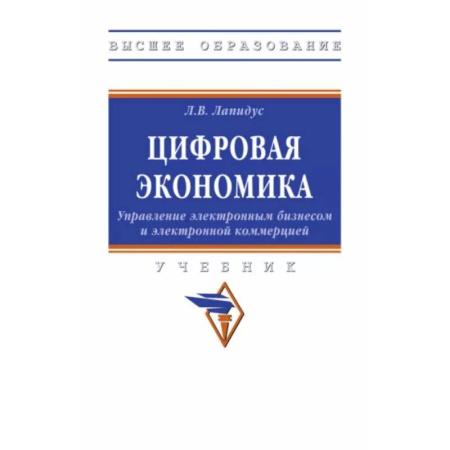 ВЫСШЕЕ ОБРАЗОВАНИЕ

Л.В. Лапидус

ЦИФРОВАЯ ЭКОНОМИКА

Управление электронным бизнесом и электронной коммерцией

УЧЕБНИК